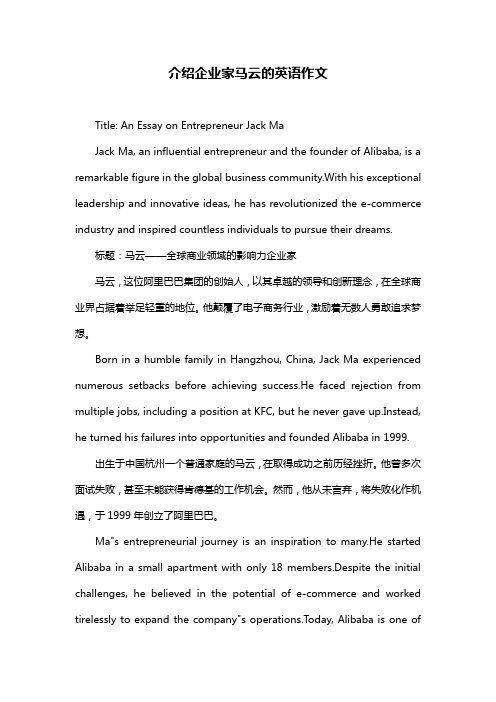 介绍企业家马云的英语作文

Title: An Essay on Entrepreneur Jack Ma

Jack Ma, an influential entrepreneur and the founder of Alibaba, is a remarkable figure in the global business community.With his exceptional leadership and innovative ideas, he has revolutionized the e-commerce industry and inspired countless individuals to pursue their dreams.

标题：马云——全球商业领域的影响力企业家

马云，这位阿里巴巴集团的创始人，以其卓越的领导和创新理念，在全球商业界占据着举足轻重的地位。他颠覆了电子商务行业，激励着无数人勇敢追求梦想。

Born in a humble family in Hangzhou, China, Jack Ma experienced numerous setbacks before achieving success.He faced rejection from multiple jobs, including a position at KFC, but he never gave up.Instead, he turned his failures into opportunities and founded Alibaba in 1999.

出生于中国杭州一个普通家庭的马云，在取得成功之前历经挫折。他曾多次面试失败，甚至未能获得肯德基的工作机会。然而，他从未言弃，将失败化作机遇，于 1999 年创立了阿里巴巴。

Ma"s entrepreneurial journey is an inspiration to many.He started Alibaba in a small apartment with only 18 members.Despite the initial challenges, he believed in the potential of e-commerce and worked tirelessly to expand the company"s operations.Today, Alibaba is one of